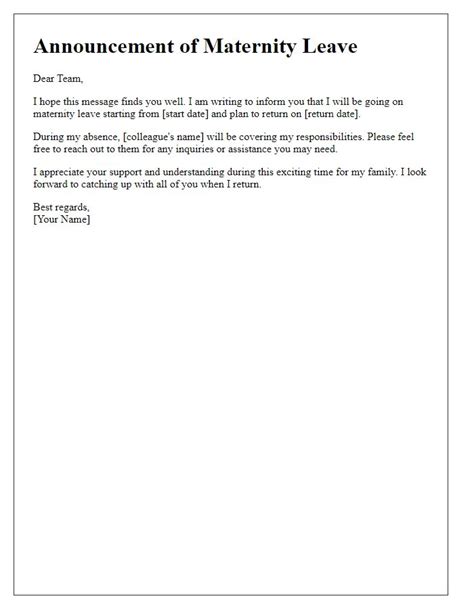 Announcement of Maternity Leave

Dear Team,

I hope this message finds you well. I am writing to inform you that I will be going on maternity leave starting from [start date] and plan to return on [return date].

During my absence, [colleague's name] will be covering my responsibilities. Please feel free to reach out to them for any inquiries or assistance you may need.

I appreciate your support and understanding during this exciting time for my family. I look forward to catching up with all of you when I return.

Best regards,
[Your Name]